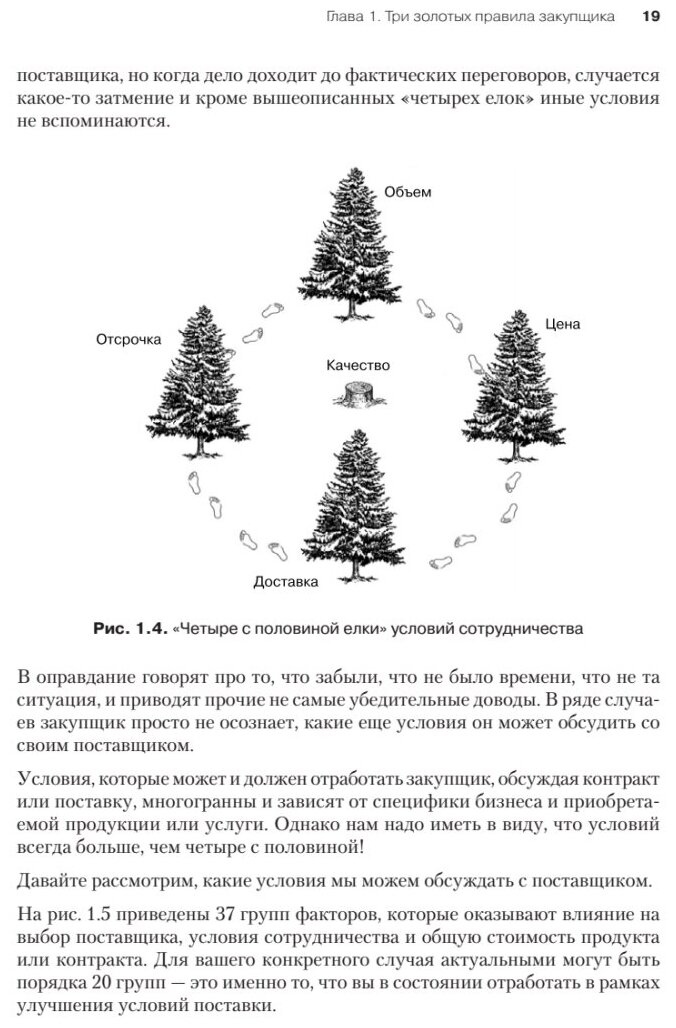 Глава 1. Три золотых правила закупщика 19

поставщика, но когда дело доходит до фактических переговоров, случается какое-то затмение и кроме вышеописанных «четырех елок» иные условия не вспоминаются.

Объем

Отсрочка

Цена

Качество

Доставка

Рис. 1.4. «Четыре с половиной елки» условий сотрудничества

В оправдание говорят про то, что забыли, что не было времени, что не та ситуация, и приводят прочие не самые убедительные доводы. В ряде случаев закупщик просто не осознает, какие еще условия он может обсудить со своим поставщиком.

Условия, которые может и должен отработать закупщик, обсуждая контракт или поставку, многогранны и зависят от специфики бизнеса и приобретаемой продукции или услуги. Однако нам надо иметь в виду, что условий всегда больше, чем четыре с половиной!

Давайте рассмотрим, какие условия мы можем обсуждать с поставщиком.

На рис. 1.5 приведены 37 групп факторов, которые оказывают влияние на выбор поставщика, условия сотрудничества и общую стоимость продукта или контракта. Для вашего конкретного случая актуальными могут быть порядка 20 групп — это именно то, что вы в состоянии отработать в рамках улучшения условий поставки.